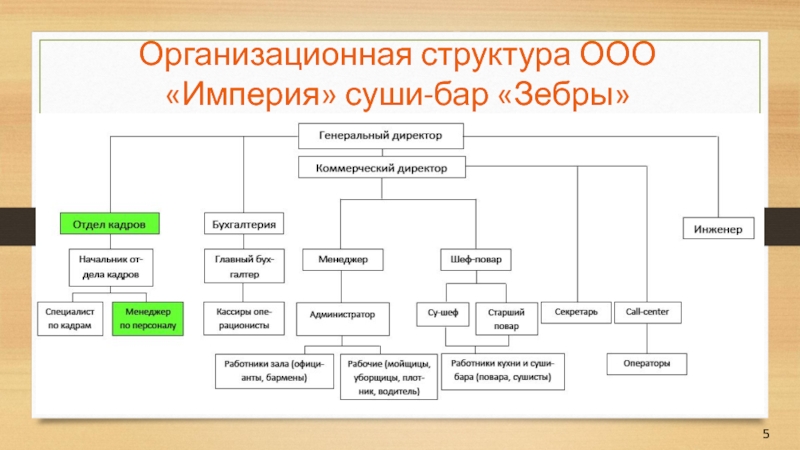 Организационная структура ООО «Империя» суши-бар «Зебры»

Генеральный директор

Коммерческий директор

Отдел кадров

Бухгалтерия

Инженер

Начальник отдела кадров

Главный бухгалтер

Менеджер

Шеф-повар

Специалист по кадрам

Менеджер по персоналу

Кассиры операционисты

Администратор

Су-шеф

Старший повар

Секретарь

Call-center

Работники зала (официанты, бармены)

Рабочие (мойщицы, уборщицы, плотник, водитель)

Работники кухни и суши-бара (повара, сушисты)

Операторы

5